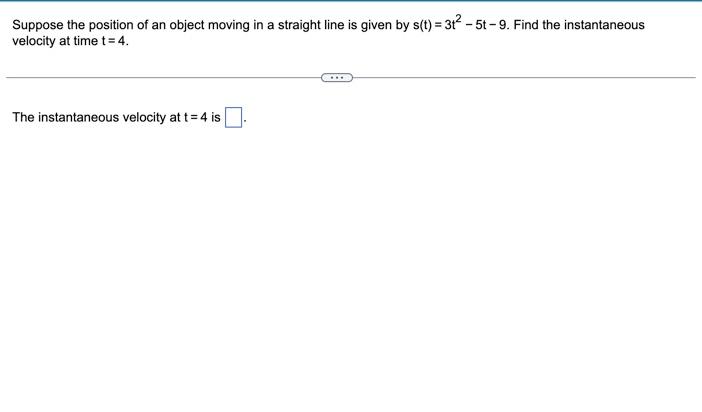 Suppose the position of an object moving in a straight line is given by $s(t) = 3t^2 - 5t - 9$. Find the instantaneous velocity at time $t = 4$.

...

The instantaneous velocity at $t = 4$ is $\square$.